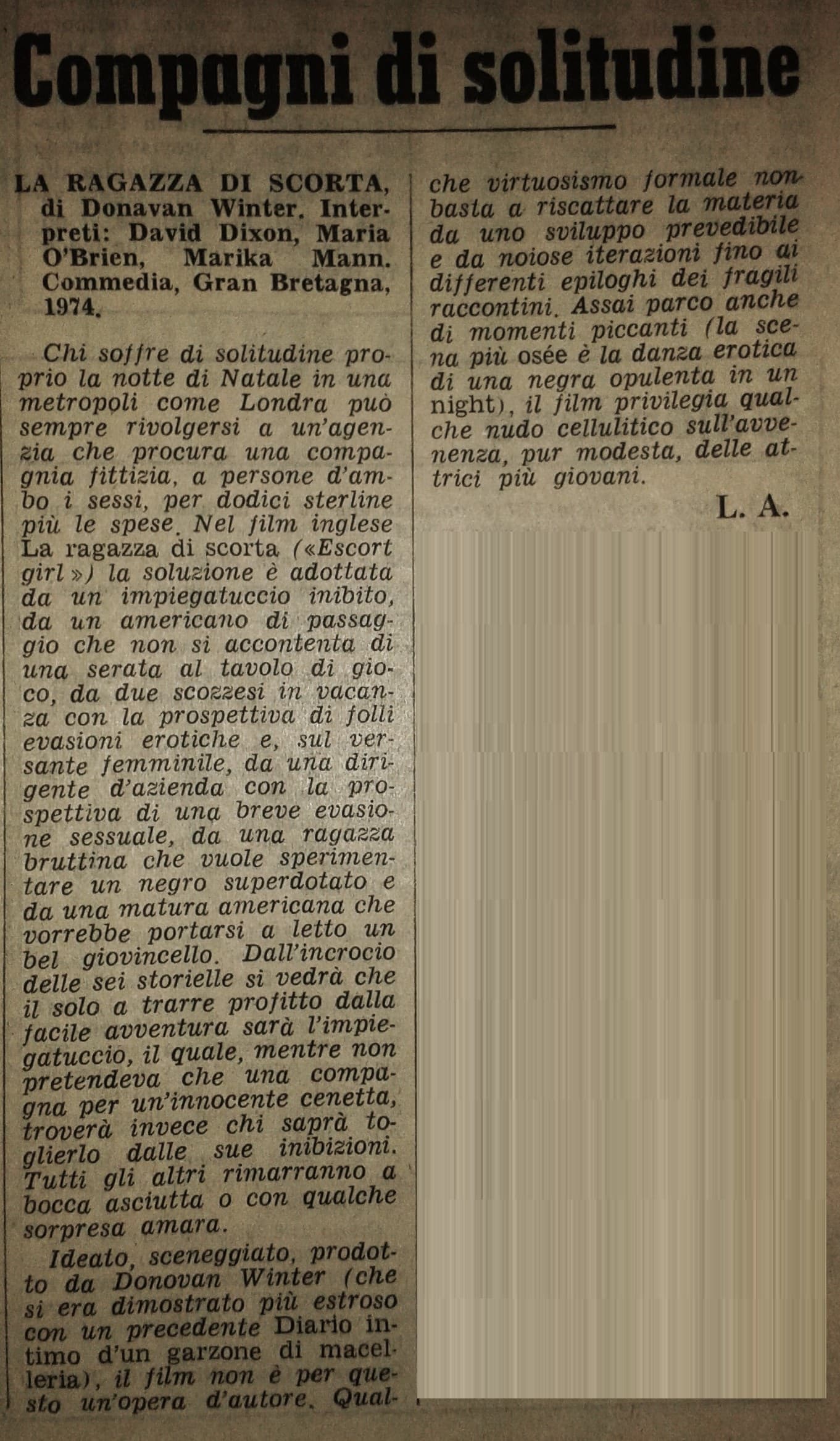 Compagni di solitudine

LA RAGAZZA DI SCORTA, di Donavan Winter. Interpreti: David Dixon, Maria O'Brien, Marika Mann. Commedia, Gran Bretagna, 1974.

Chi soffre di solitudine proprio la notte di Natale in una metropoli come Londra può sempre rivolgersi a un'agenzia che procura una compagnia fittizia, a persone d'ambo i sessi, per dodici sterline più le spese. Nel film inglese La ragazza di scorta («Escort girl») la soluzione è adottata da un impiegatuccio inibito, da un americano di passaggio che non si accontenta di una serata al tavolo di gioco, da due scozzesi in vacanza con la prospettiva di folli evasioni erotiche e, sul versante femminile, da una dirigente d'azienda con la prospettiva di una breve evasione sessuale, da una ragazza bruttina che vuole sperimentare un negro superdotato e da una matura americana che vorrebbe portarsi a letto un bel giovincello. Dall'incrocio delle sei storielle si vedrà che il solo a trarre profitto dalla facile avventura sarà l'impiegatuccio, il quale, mentre non pretendeva che una compagna per un'innocente cenetta, troverà invece chi saprà toglierlo dalle sue inibizioni. Tutti gli altri rimarranno a bocca asciutta o con qualche sorpresa amara.

Ideato, sceneggiato, prodotto da Donovan Winter (che si era dimostrato più estroso con un precedente Diario intimo d'un garzone di macelleria), il film non è per questo un'opera d'autore. Qualche virtuosismo formale non basta a riscattare la materia da uno sviluppo prevedibile e da noiose iterazioni fino ai differenti epiloghi dei fragili raccontini. Assai parco anche di momenti piccanti (la scena più osée è la danza erotica di una negra opulenta in un night), il film privilegia qualche nudo cellulitico sull'avvenenza, pur modesta, delle attrici più giovani.

L. A.